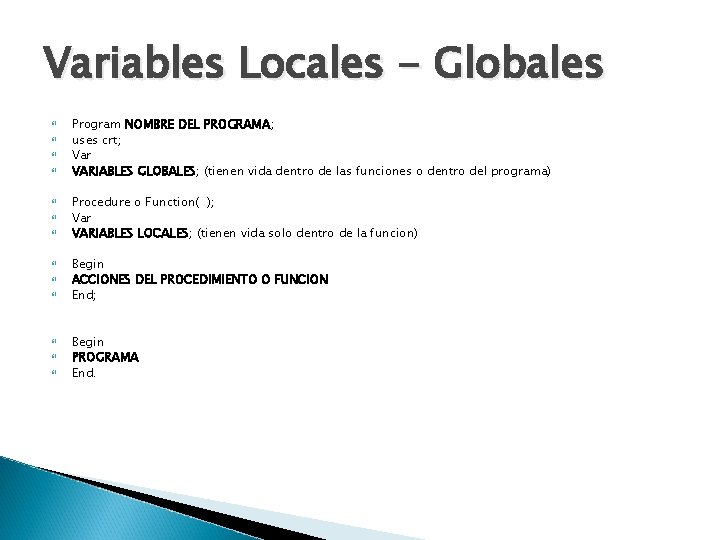 Variables Locales - Globales

Program NOMBRE DEL PROGRAMA;
uses crt;
Var
VARIABLES GLOBALES; (tienen vida dentro de las funciones o dentro del programa)

Procedure o Function( );
Var
VARIABLES LOCALES; (tienen vida solo dentro de la funcion)

Begin
ACCIONES DEL PROCEDIMIENTO O FUNCION
End;

Begin
PROGRAMA
End.